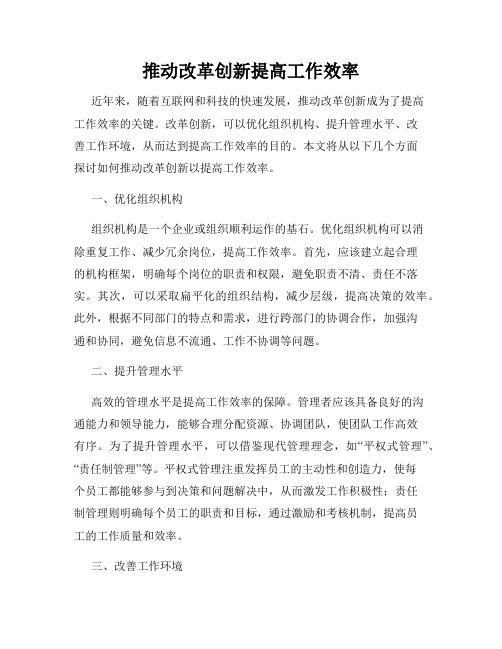 推动改革创新提高工作效率

近年来，随着互联网和科技的快速发展，推动改革创新成为了提高工作效率的关键。改革创新，可以优化组织机构、提升管理水平、改善工作环境，从而达到提高工作效率的目的。本文将从以下几个方面探讨如何推动改革创新以提高工作效率。

一、优化组织机构

组织机构是一个企业或组织顺利运作的基石。优化组织机构可以消除重复工作、减少冗余岗位，提高工作效率。首先，应该建立起合理的机构框架，明确每个岗位的职责和权限，避免职责不清、责任不落实。其次，可以采取扁平化的组织结构，减少层级，提高决策的效率。此外，根据不同部门的特点和需求，进行跨部门的协调合作，加强沟通和协同，避免信息不流通、工作不协调等问题。

二、提升管理水平

高效的管理水平是提高工作效率的保障。管理者应该具备良好的沟通能力和领导能力，能够合理分配资源、协调团队，使团队工作高效有序。为了提升管理水平，可以借鉴现代管理理念，如“平权式管理”、“责任制管理”等。平权式管理注重发挥员工的主动性和创造力，使每个员工都能够参与到决策和问题解决中，从而激发工作积极性；责任制管理则明确每个员工的职责和目标，通过激励和考核机制，提高员工的工作质量和效率。

三、改善工作环境